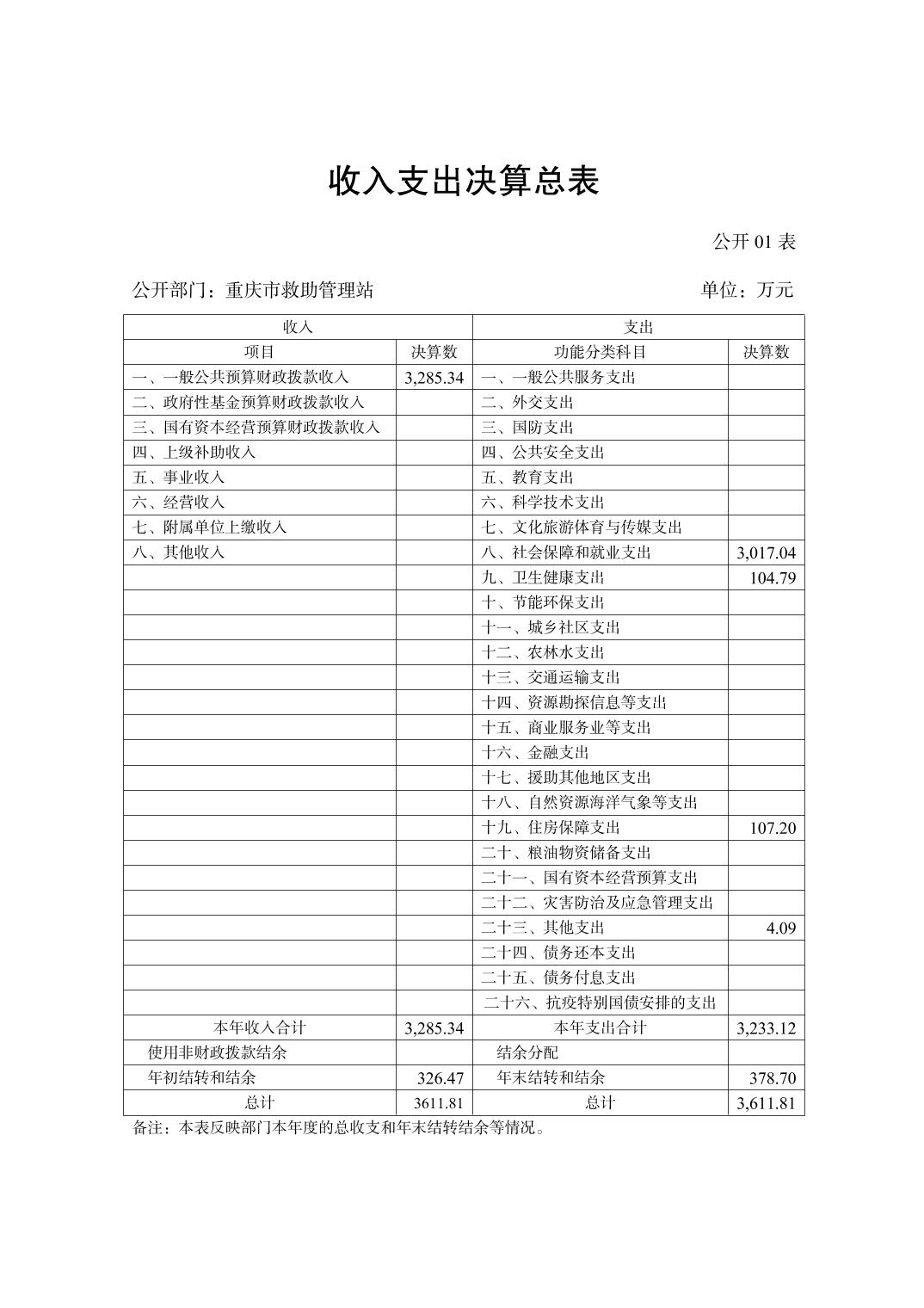 收入支出决算总表

公开 01 表

公开部门：重庆市救助管理站　　单位：万元

| 收入 | | 支出 | |
|---|---|---|---|
| 项目 | 决算数 | 功能分类科目 | 决算数 |
| 一、一般公共预算财政拨款收入 | 3,285.34 | 一、一般公共服务支出 | |
| 二、政府性基金预算财政拨款收入 | | 二、外交支出 | |
| 三、国有资本经营预算财政拨款收入 | | 三、国防支出 | |
| 四、上级补助收入 | | 四、公共安全支出 | |
| 五、事业收入 | | 五、教育支出 | |
| 六、经营收入 | | 六、科学技术支出 | |
| 七、附属单位上缴收入 | | 七、文化旅游体育与传媒支出 | |
| 八、其他收入 | | 八、社会保障和就业支出 | 3,017.04 |
| | | 九、卫生健康支出 | 104.79 |
| | | 十、节能环保支出 | |
| | | 十一、城乡社区支出 | |
| | | 十二、农林水支出 | |
| | | 十三、交通运输支出 | |
| | | 十四、资源勘探信息等支出 | |
| | | 十五、商业服务业等支出 | |
| | | 十六、金融支出 | |
| | | 十七、援助其他地区支出 | |
| | | 十八、自然资源海洋气象等支出 | |
| | | 十九、住房保障支出 | 107.20 |
| | | 二十、粮油物资储备支出 | |
| | | 二十一、国有资本经营预算支出 | |
| | | 二十二、灾害防治及应急管理支出 | |
| | | 二十三、其他支出 | 4.09 |
| | | 二十四、债务还本支出 | |
| | | 二十五、债务付息支出 | |
| | | 二十六、抗疫特别国债安排的支出 | |
| 本年收入合计 | 3,285.34 | 本年支出合计 | 3,233.12 |
| 使用非财政拨款结余 | | 结余分配 | |
| 年初结转和结余 | 326.47 | 年末结转和结余 | 378.70 |
| 总计 | 3611.81 | 总计 | 3,611.81 |

备注：本表反映部门本年度的总收支和年末结转结余等情况。